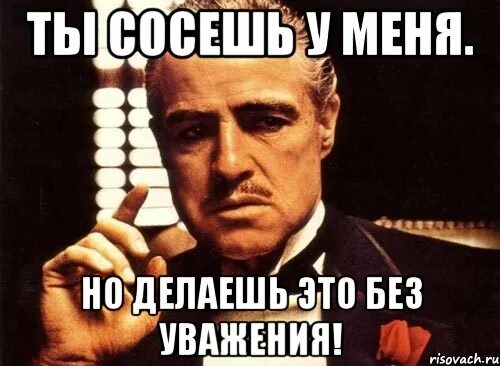 ТЫ СОСЕШЬ У МЕНЯ.

НО ДЕЛАЕШЬ ЭТО БЕЗ УВАЖЕНИЯ!

risovach.ru